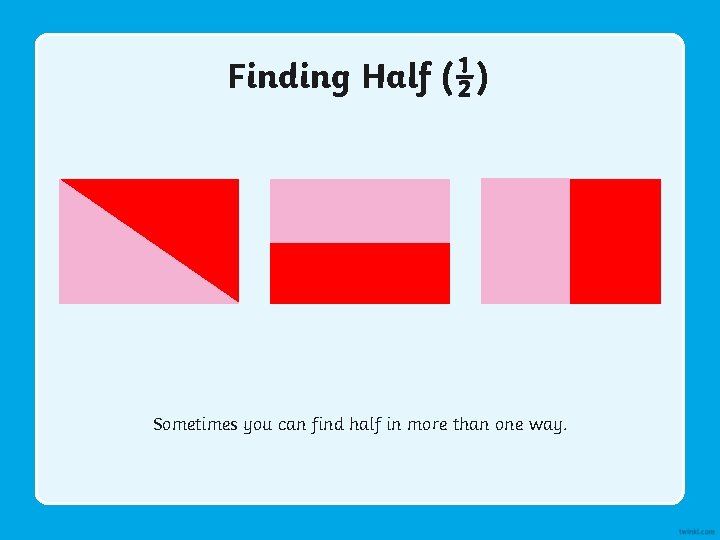 Finding Half ($\frac{1}{2}$)

Sometimes you can find half in more than one way.

twinkl.com